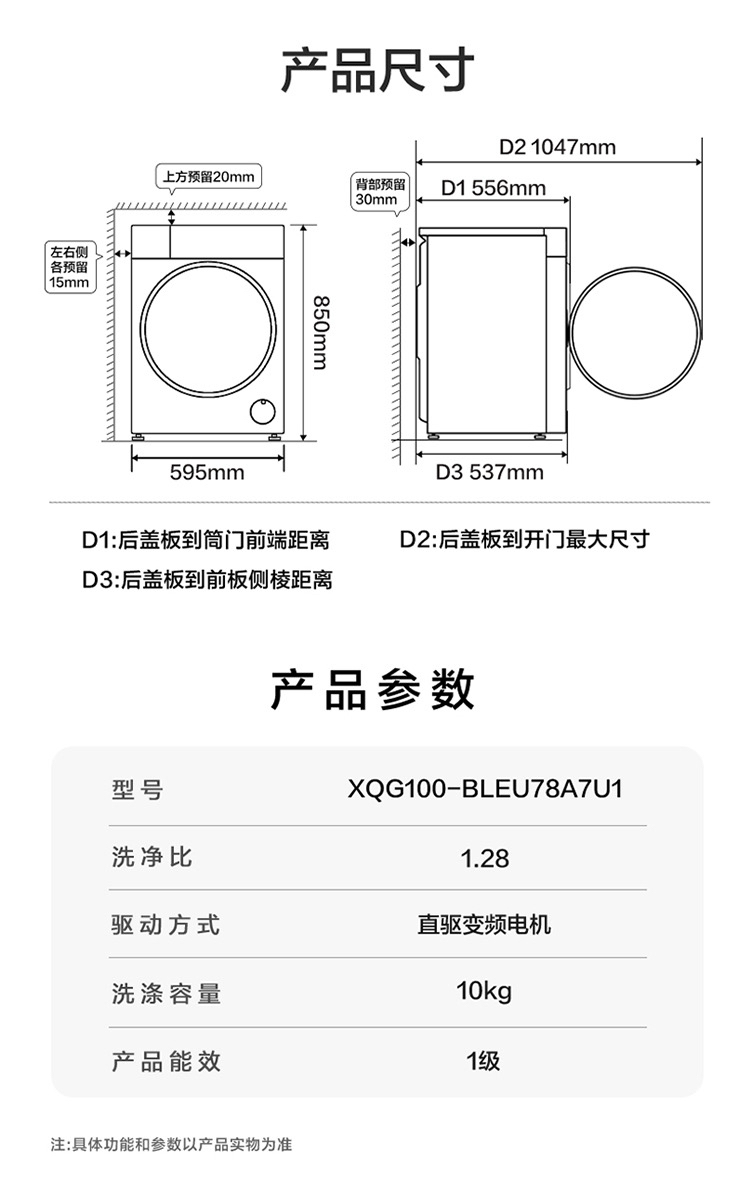 产品尺寸

上方预留20mm

左右侧各预留15mm

850mm

595mm

背部预留30mm

D2 1047mm

D1 556mm

D3 537mm

D1:后盖板到筒门前端距离

D2:后盖板到开门最大尺寸

D3:后盖板到前板侧棱距离

产品参数

| 型号 | XQG100-BLEU78A7U1 |
|---|---|
| 洗净比 | 1.28 |
| 驱动方式 | 直驱变频电机 |
| 洗涤容量 | 10kg |
| 产品能效 | 1级 |

注:具体功能和参数以产品实物为准